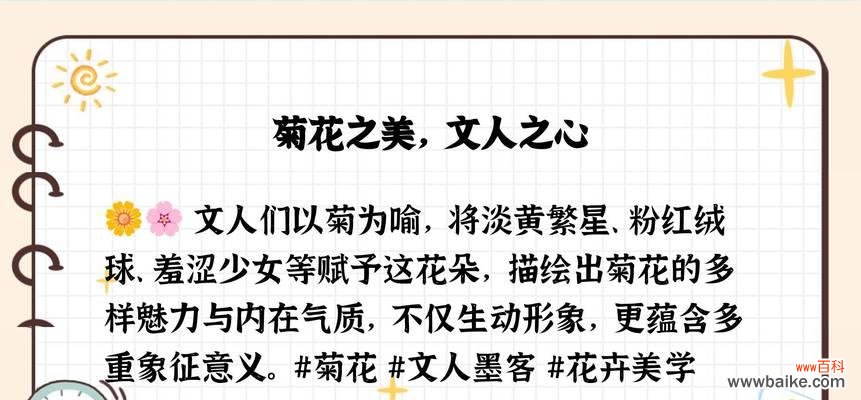 菊花之美，文人之心

文人们以菊为喻，将淡黄繁星、粉红绒球、羞涩少女等赋予这花朵，描绘出菊花的多样魅力与内在气质，不仅生动形象，更蕴含多重象征意义。#菊花 #文人墨客 #花卉美学

www百科
www.baike.com